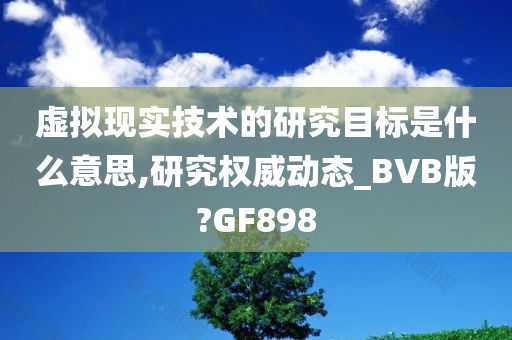 虚拟现实技术的研究目标是什么意思,研究权威动态_BVB版?GF898